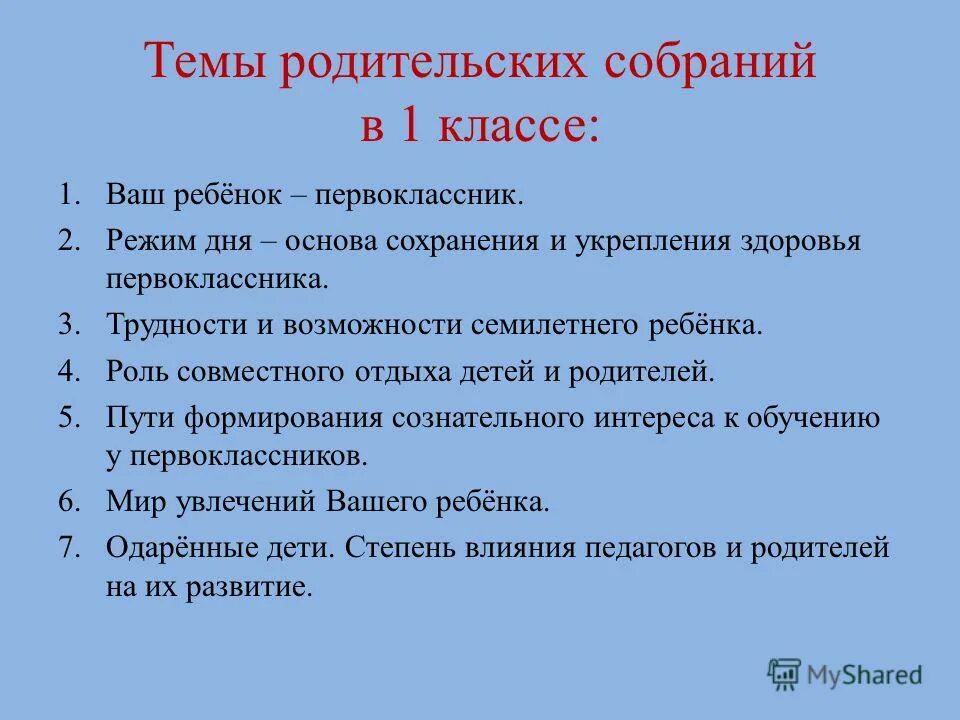 Темы родительских собраний в 1 классе:

1. Ваш ребёнок – первоклассник.
2. Режим дня – основа сохранения и укрепления здоровья первоклассника.
3. Трудности и возможности семилетнего ребёнка.
4. Роль совместного отдыха детей и родителей.
5. Пути формирования сознательного интереса к обучению у первоклассников.
6. Мир увлечений Вашего ребёнка.
7. Одарённые дети. Степень влияния педагогов и родителей на их развитие.

MyShared